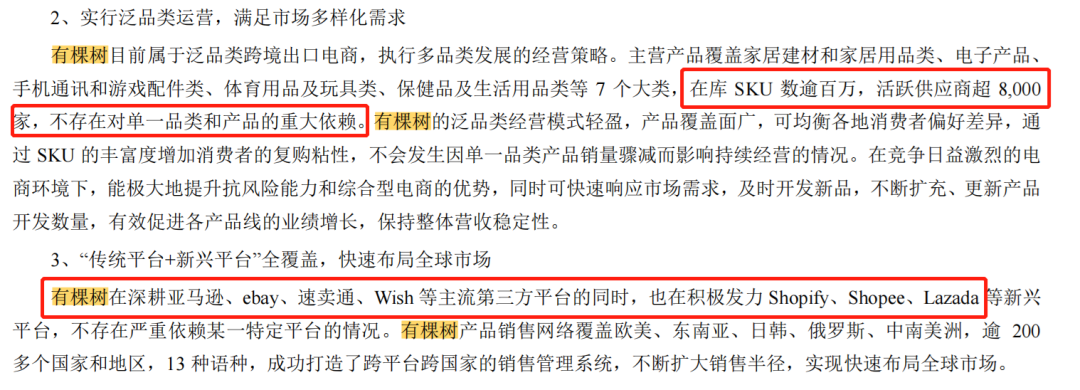 2、实行泛品类运营，满足市场多样化需求

有棵树目前属于泛品类跨境出口电商，执行多品类发展的经营策略。主营产品覆盖家居建材和家居用品类、电子产品、手机通讯和游戏配件类、体育用品及玩具类、保健品及生活用品类等 7 个大类，在库 SKU 数逾百万，活跃供应商超 8,000 家，不存在对单一品类和产品的重大依赖。有棵树的泛品类经营模式轻盈，产品覆盖面广，可均衡各地消费者偏好差异，通过 SKU 的丰富度增加消费者的复购粘性，不会发生因单一品类产品销量骤减而影响持续经营的情况。在竞争日益激烈的电商环境下，能极大地提升抗风险能力和综合型电商的优势，同时可快速响应市场需求，及时开发新品，不断扩充、更新产品开发数量，有效促进各产品线的业绩增长，保持整体营收稳定性。

3、“传统平台+新兴平台”全覆盖，快速布局全球市场

有棵树在深耕亚马逊、ebay、速卖通、Wish 等主流第三方平台的同时，也在积极发力 Shopify、Shopee、Lazada 等新兴平台，不存在严重依赖某一特定平台的情况。有棵树产品销售网络覆盖欧美、东南亚、日韩、俄罗斯、中南美洲，逾 200 多个国家和地区，13 种语种，成功打造了跨平台跨国家的销售管理系统，不断扩大销售半径，实现快速布局全球市场。